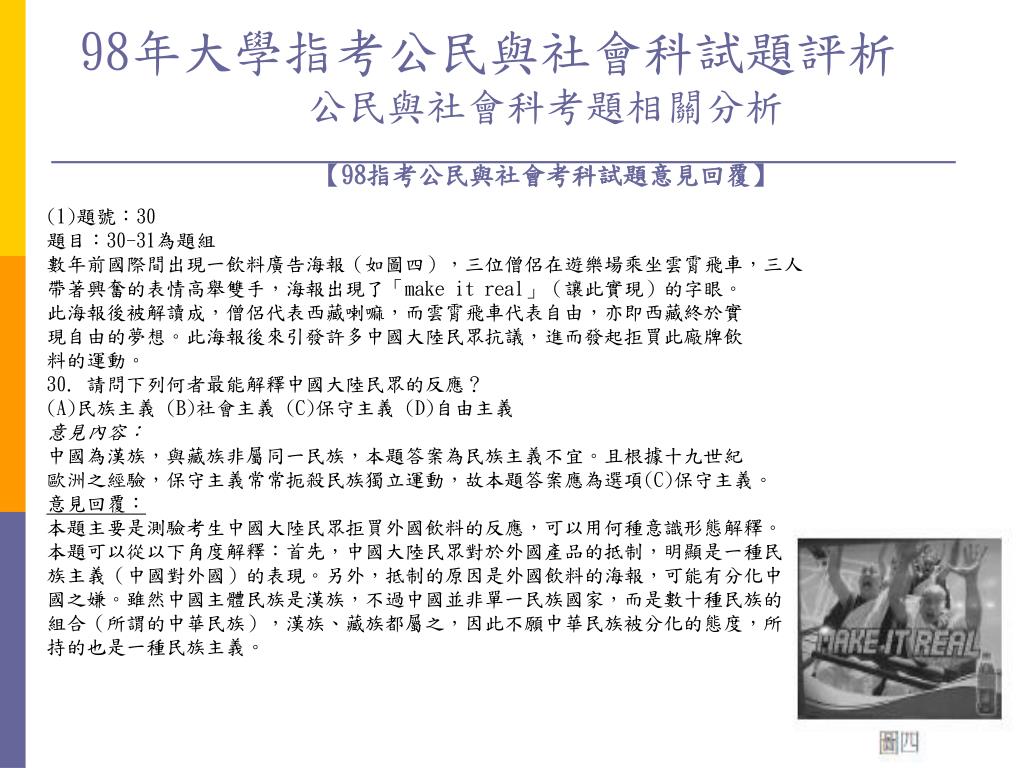 98年大學指考公民與社會科試題評析

公民與社會科考題相關分析

【98指考公民與社會考科試題意見回覆】

(1)題號：30

題目：30-31為題組

數年前國際間出現一飲料廣告海報（如圖四），三位僧侶在遊樂場乘坐雲霄飛車，三人帶著興奮的表情高舉雙手，海報出現了「make it real」（讓此實現）的字眼。此海報後被解讀成，僧侶代表西藏喇嘛，而雲霄飛車代表自由，亦即西藏終於實現自由的夢想。此海報後來引發許多中國大陸民眾抗議，進而發起拒買此廠牌飲料的運動。

30. 請問下列何者最能解釋中國大陸民眾的反應？

(A)民族主義 (B)社會主義 (C)保守主義 (D)自由主義

意見內容：

中國為漢族，與藏族非屬同一民族，本題答案為民族主義不宜。且根據十九世紀歐洲之經驗，保守主義常常扼殺民族獨立運動，故本題答案應為選項(C)保守主義。

意見回覆：

本題主要是測驗考生中國大陸民眾拒買外國飲料的反應，可以用何種意識形態解釋。本題可以從以下角度解釋：首先，中國大陸民眾對於外國產品的抵制，明顯是一種民族主義（中國對外國）的表現。另外，抵制的原因是外國飲料的海報，可能有分化中國之嫌。雖然中國主體民族是漢族，不過中國並非單一民族國家，而是數十種民族的組合（所謂的中華民族），漢族、藏族都屬之，因此不願中華民族被分化的態度，所持的也是一種民族主義。

MAKE IT REAL

圖四